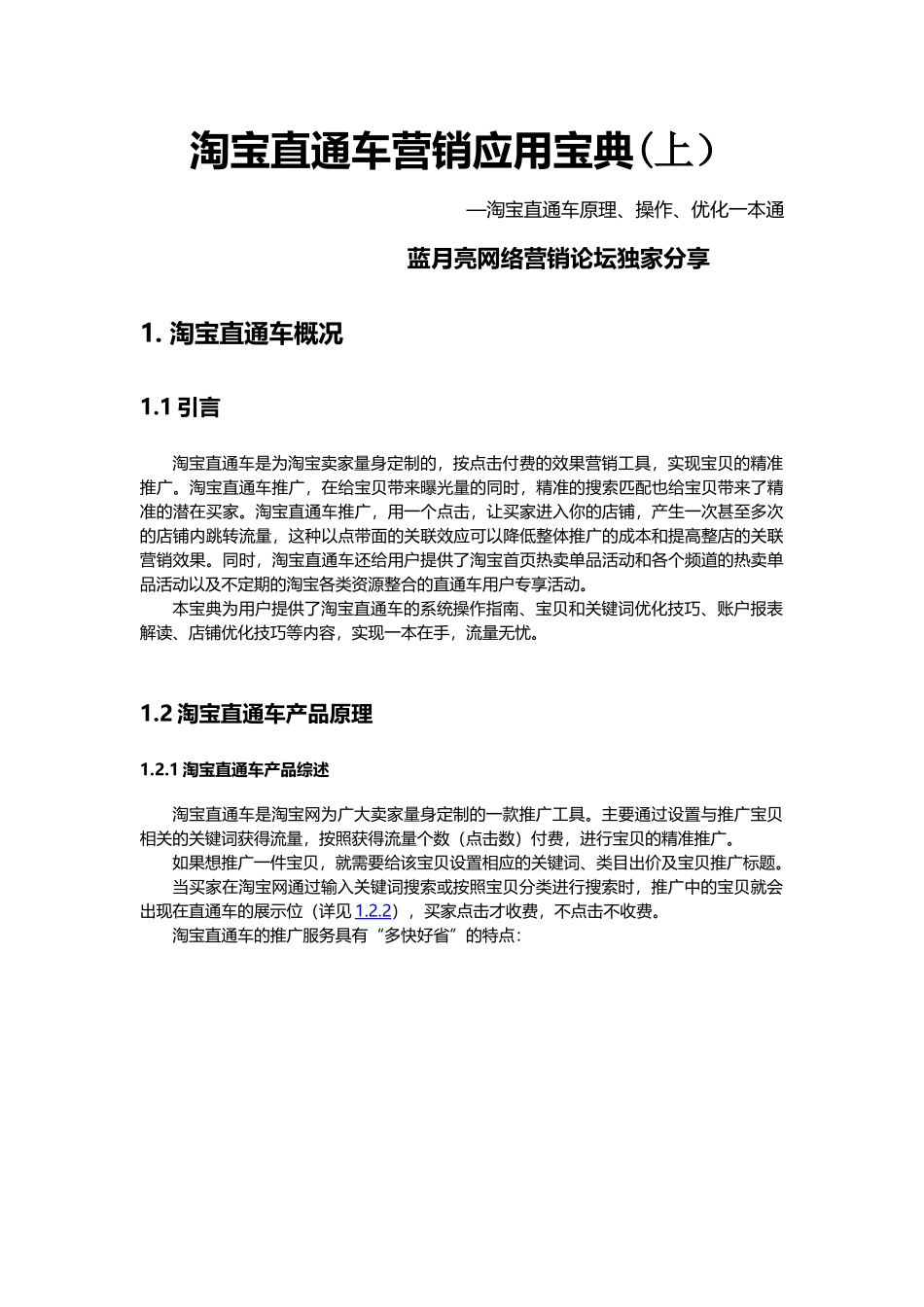 淘宝直通车营销应用宝典（上）

—淘宝直通车原理、操作、优化一本通

蓝月亮网络营销论坛独家分享

1. 淘宝直通车概况

1.1 引言

淘宝直通车是为淘宝卖家量身定制的，按点击付费的效果营销工具，实现宝贝的精准推广。淘宝直通车推广，在给宝贝带来曝光量的同时，精准的搜索匹配也给宝贝带来了精准的潜在买家。淘宝直通车推广，用一个点击，让买家进入你的店铺，产生一次甚至多次的店铺内跳转流量，这种以点带面的关联效应可以降低整体推广的成本和提高整店的关联营销效果。同时，淘宝直通车还给用户提供了淘宝首页热卖单品活动和各个频道的热卖单品活动以及不定期的淘宝各类资源整合的直通车用户专享活动。

本宝典为用户提供了淘宝直通车的系统操作指南、宝贝和关键词优化技巧、账户报表解读、店铺优化技巧等内容，实现一本在手，流量无忧。

1.2 淘宝直通车产品原理

1.2.1 淘宝直通车产品综述

淘宝直通车是淘宝网为广大卖家量身定制的一款推广工具。主要通过设置与推广宝贝相关的关键词获得流量，按照获得流量个数（点击数）付费，进行宝贝的精准推广。

如果想推广一件宝贝，就需要给该宝贝设置相应的关键词、类目出价及宝贝推广标题。

当买家在淘宝网通过输入关键词搜索或按照宝贝分类进行搜索时，推广中的宝贝就会出现在直通车的展示位（详见 1.2.2），买家点击才收费，不点击不收费。

淘宝直通车的推广服务具有“多快好省”的特点：